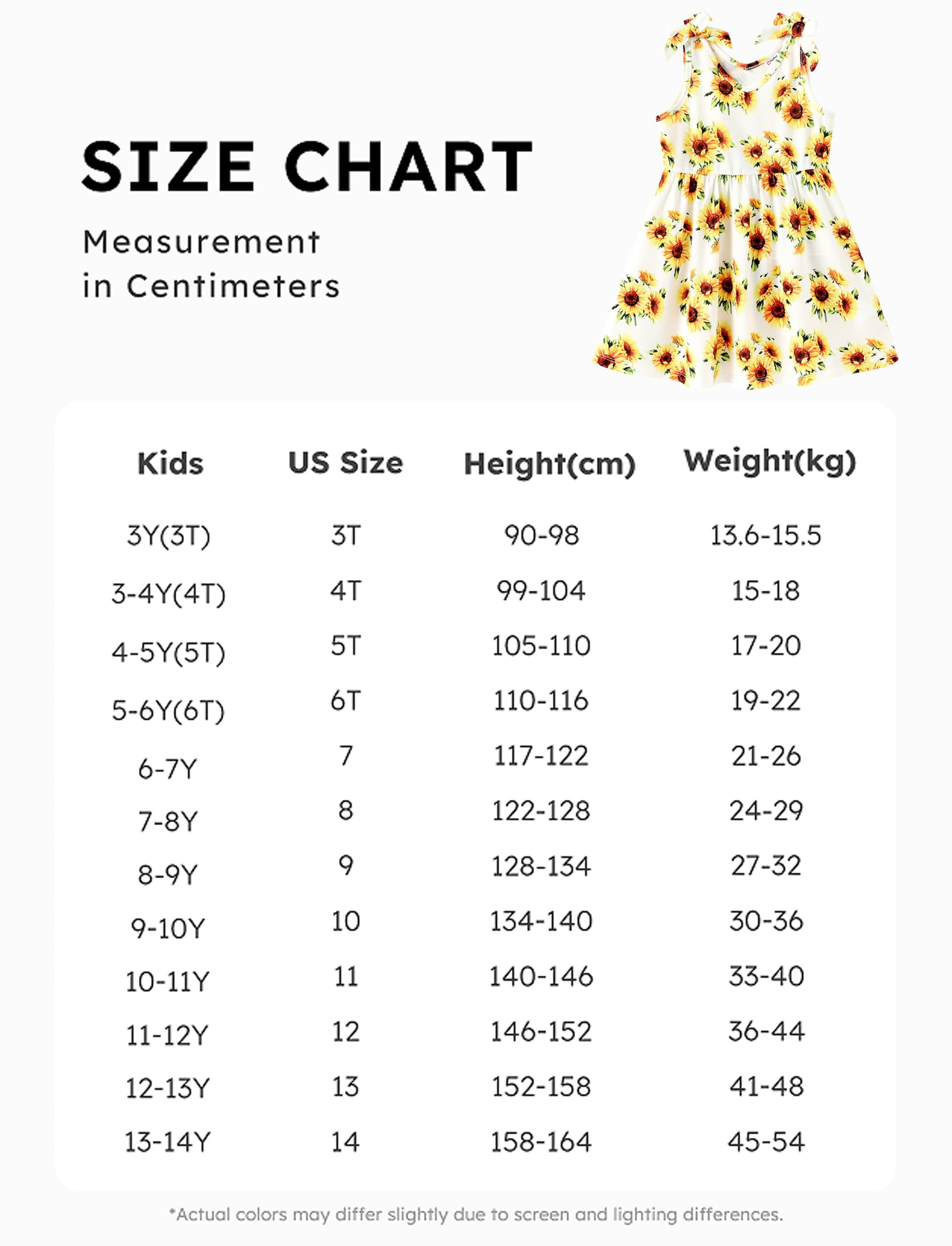 SIZE CHART

Measurement in Centimeters

| Kids | US Size | Height(cm) | Weight(kg) |
|---|---|---|---|
| 3Y(3T) | 3T | 90-98 | 13.6-15.5 |
| 3-4Y(4T) | 4T | 99-104 | 15-18 |
| 4-5Y(5T) | 5T | 105-110 | 17-20 |
| 5-6Y(6T) | 6T | 110-116 | 19-22 |
| 6-7Y | 7 | 117-122 | 21-26 |
| 7-8Y | 8 | 122-128 | 24-29 |
| 8-9Y | 9 | 128-134 | 27-32 |
| 9-10Y | 10 | 134-140 | 30-36 |
| 10-11Y | 11 | 140-146 | 33-40 |
| 11-12Y | 12 | 146-152 | 36-44 |
| 12-13Y | 13 | 152-158 | 41-48 |
| 13-14Y | 14 | 158-164 | 45-54 |

*Actual colors may differ slightly due to screen and lighting differences.